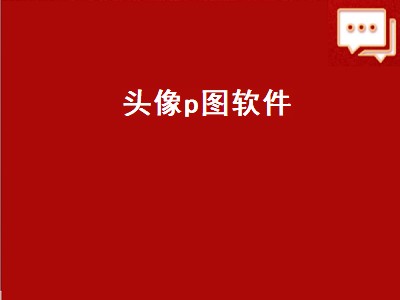 头像p图软件